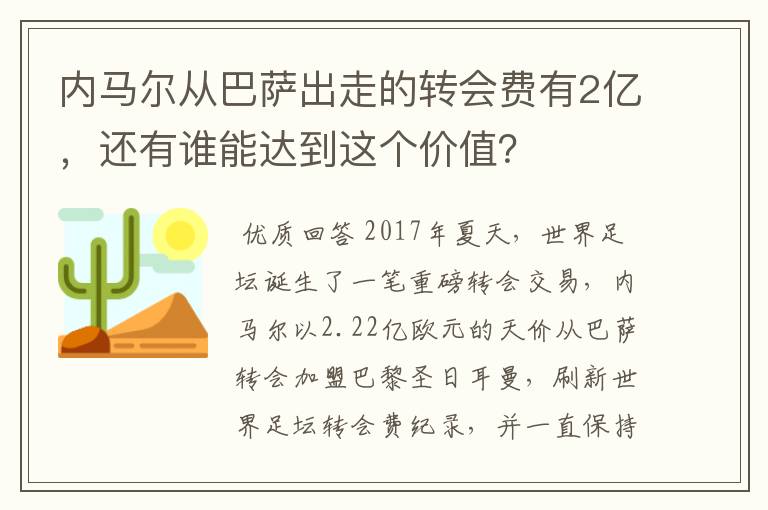 内马尔从巴萨出走的转会费有2亿，还有谁能达到这个价值？

优质回答 2017年夏天，世界足坛诞生了一笔重磅转会交易，内马尔以2.22亿欧元的天价从巴萨转会加盟巴黎圣日耳曼，刷新世界足坛转会费纪录，并一直保持